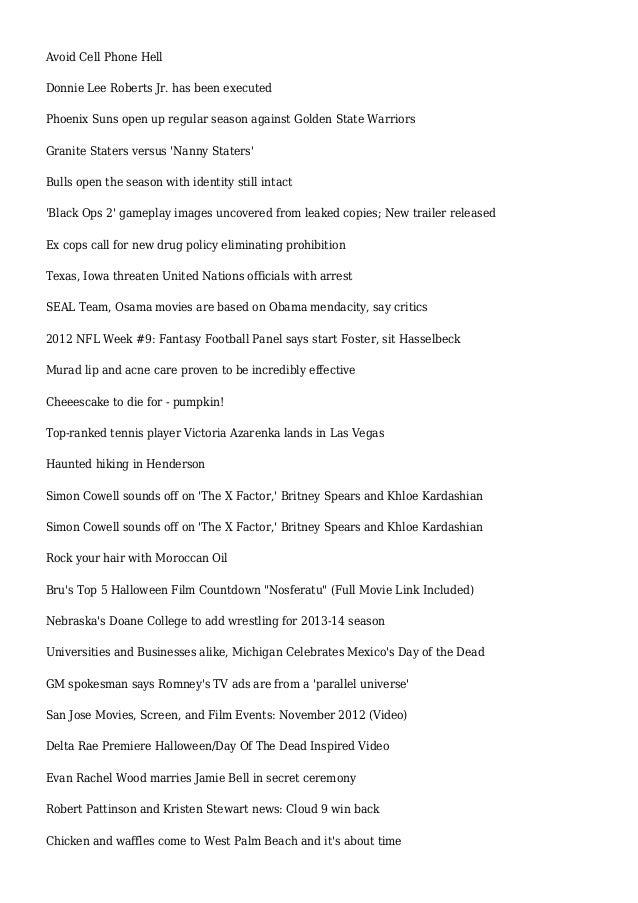 Avoid Cell Phone Hell

Donnie Lee Roberts Jr. has been executed

Phoenix Suns open up regular season against Golden State Warriors

Granite Staters versus 'Nanny Staters'

Bulls open the season with identity still intact

'Black Ops 2' gameplay images uncovered from leaked copies; New trailer released

Ex cops call for new drug policy eliminating prohibition

Texas, Iowa threaten United Nations officials with arrest

SEAL Team, Osama movies are based on Obama mendacity, say critics

2012 NFL Week #9: Fantasy Football Panel says start Foster, sit Hasselbeck

Murad lip and acne care proven to be incredibly effective

Cheeescake to die for - pumpkin!

Top-ranked tennis player Victoria Azarenka lands in Las Vegas

Haunted hiking in Henderson

Simon Cowell sounds off on 'The X Factor,' Britney Spears and Khloe Kardashian

Simon Cowell sounds off on 'The X Factor,' Britney Spears and Khloe Kardashian

Rock your hair with Moroccan Oil

Bru's Top 5 Halloween Film Countdown "Nosferatu" (Full Movie Link Included)

Nebraska's Doane College to add wrestling for 2013-14 season

Universities and Businesses alike, Michigan Celebrates Mexico's Day of the Dead

GM spokesman says Romney's TV ads are from a 'parallel universe'

San Jose Movies, Screen, and Film Events: November 2012 (Video)

Delta Rae Premiere Halloween/Day Of The Dead Inspired Video

Evan Rachel Wood marries Jamie Bell in secret ceremony

Robert Pattinson and Kristen Stewart news: Cloud 9 win back

Chicken and waffles come to West Palm Beach and it's about time